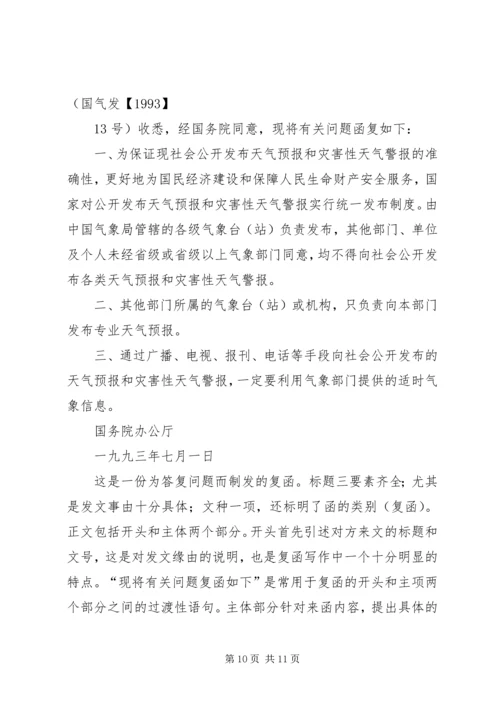 （国气发【1993】

13 号）收悉，经国务院同意，现将有关问题函复如下：

一、为保证现社会公开发布天气预报和灾害性天气警报的准确性，更好地为国民经济建设和保障人民生命财产安全服务，国家对公开发布天气预报和灾害性天气警报实行统一发布制度。由中国气象局管辖的各级气象台（站）负责发布，其他部门、单位及个人未经省级或省级以上气象部门同意，均不得向社会公开发布各类天气预报和灾害性天气警报。

二、其他部门所属的气象台（站）或机构，只负责向本部门发布专业天气预报。

三、通过广播、电视、报刊、电话等手段向社会公开发布的天气预报和灾害性天气警报，一定要利用气象部门提供的适时气象信息。

国务院办公厅

一九九三年七月一日

这是一份为答复问题而制发的复函。标题三要素齐全；尤其是发文事由十分具体；文种一项，还标明了函的类别（复函）。正文包括开头和主体两个部分。开头首先引述对方来文的标题和文号，这是对发文缘由的说明，也是复函写作中一个十分明显的特点。“现将有关问题复函如下”是常用于复函的开头和主项两个部分之间的过渡性语句。主体部分针对来函内容，提出具体的

第 10 页 共 11 页